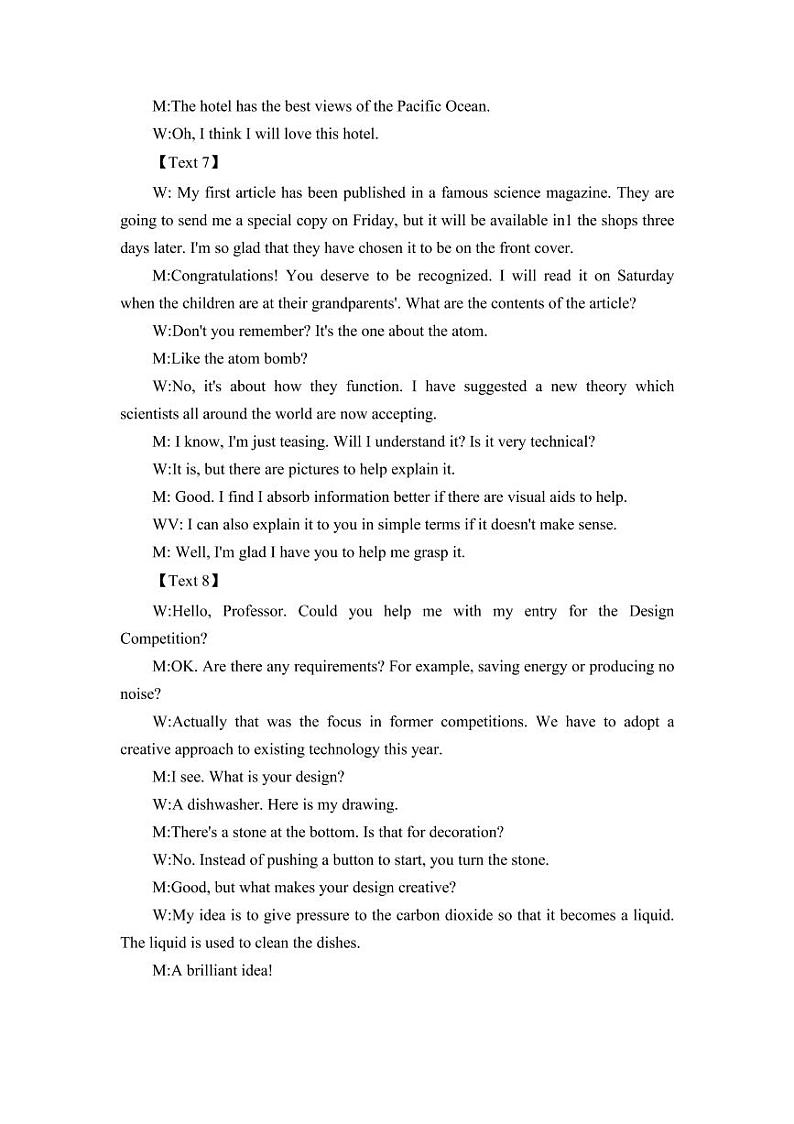 M:The hotel has the best views of the Pacific Ocean.

W:Oh, I think I will love this hotel.

【Text 7】

W: My first article has been published in a famous science magazine. They are going to send me a special copy on Friday, but it will be available in1 the shops three days later. I'm so glad that they have chosen it to be on the front cover.

M:Congratulations! You deserve to be recognized. I will read it on Saturday when the children are at their grandparents'. What are the contents of the article?

W:Don't you remember? It's the one about the atom.

M:Like the atom bomb?

W:No, it's about how they function. I have suggested a new theory which scientists all around the world are now accepting.

M: I know, I'm just teasing. Will I understand it? Is it very technical?

W:It is, but there are pictures to help explain it.

M: Good. I find I absorb information better if there are visual aids to help.

WV: I can also explain it to you in simple terms if it doesn't make sense.

M: Well, I'm glad I have you to help me grasp it.

【Text 8】

W:Hello, Professor. Could you help me with my entry for the Design Competition?

M:OK. Are there any requirements? For example, saving energy or producing no noise?

W:Actually that was the focus in former competitions. We have to adopt a creative approach to existing technology this year.

M:I see. What is your design?

W:A dishwasher. Here is my drawing.

M:There's a stone at the bottom. Is that for decoration?

W:No. Instead of pushing a button to start, you turn the stone.

M:Good, but what makes your design creative?

W:My idea is to give pressure to the carbon dioxide so that it becomes a liquid. The liquid is used to clean the dishes.

M:A brilliant idea!